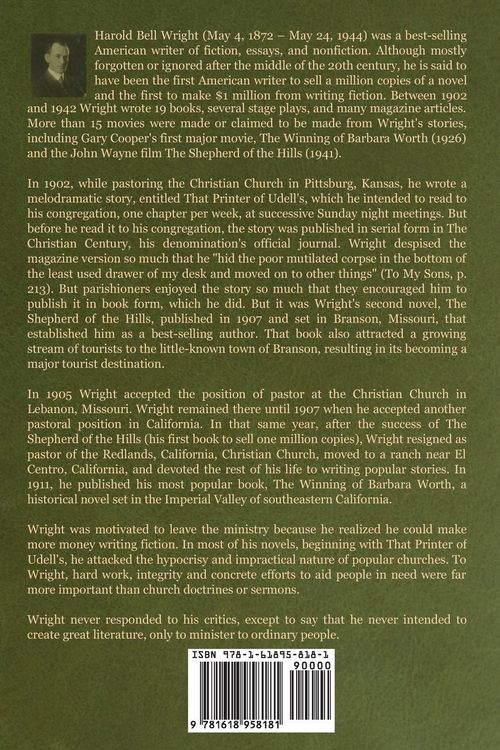 Harold Bell Wright (May 4, 1872 – May 24, 1944) was a best-selling American writer of fiction, essays, and nonfiction. Although mostly forgotten or ignored after the middle of the 20th century, he is said to have been the first American writer to sell a million copies of a novel and the first to make $1 million from writing fiction. Between 1902 and 1942 Wright wrote 19 books, several stage plays, and many magazine articles. More than 15 movies were made or claimed to be made from Wright's stories, including Gary Cooper's first major movie, The Winning of Barbara Worth (1926) and the John Wayne film The Shepherd of the Hills (1941).

In 1902, while pastoring the Christian Church in Pittsburg, Kansas, he wrote a melodramatic story, entitled That Printer of Udell's, which he intended to read to his congregation, one chapter per week, at successive Sunday night meetings. But before he read it to his congregation, the story was published in serial form in The Christian Century, his denomination's official journal. Wright despised the magazine version so much that he "hid the poor mutilated corpse in the bottom of the least used drawer of my desk and moved on to other things" (To My Sons, p. 213). But parishioners enjoyed the story so much that they encouraged him to publish it in book form, which he did. But it was Wright's second novel, The Shepherd of the Hills, published in 1907 and set in Branson, Missouri, that established him as a best-selling author. That book also attracted a growing stream of tourists to the little-known town of Branson, resulting in its becoming a major tourist destination.

In 1905 Wright accepted the position of pastor at the Christian Church in Lebanon, Missouri. Wright remained there until 1907 when he accepted another pastoral position in California. In that same year, after the success of The Shepherd of the Hills (his first book to sell one million copies), Wright resigned as pastor of the Redlands, California, Christian Church, moved to a ranch near El Centro, California, and devoted the rest of his life to writing popular stories. In 1911, he published his most popular book, The Winning of Barbara Worth, a historical novel set in the Imperial Valley of southeastern California.

Wright was motivated to leave the ministry because he realized he could make more money writing fiction. In most of his novels, beginning with That Printer of Udell's, he attacked the hypocrisy and impractical nature of popular churches. To Wright, hard work, integrity and concrete efforts to aid people in need were far more important than church doctrines or sermons.

Wright never responded to his critics, except to say that he never intended to create great literature, only to minister to ordinary people.

ISBN 978-1-61895-818-1
90000
9 781618 958181